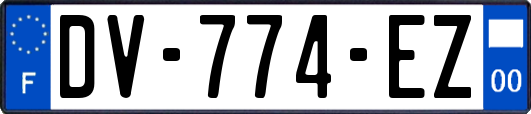 F

DV-774-EZ

00